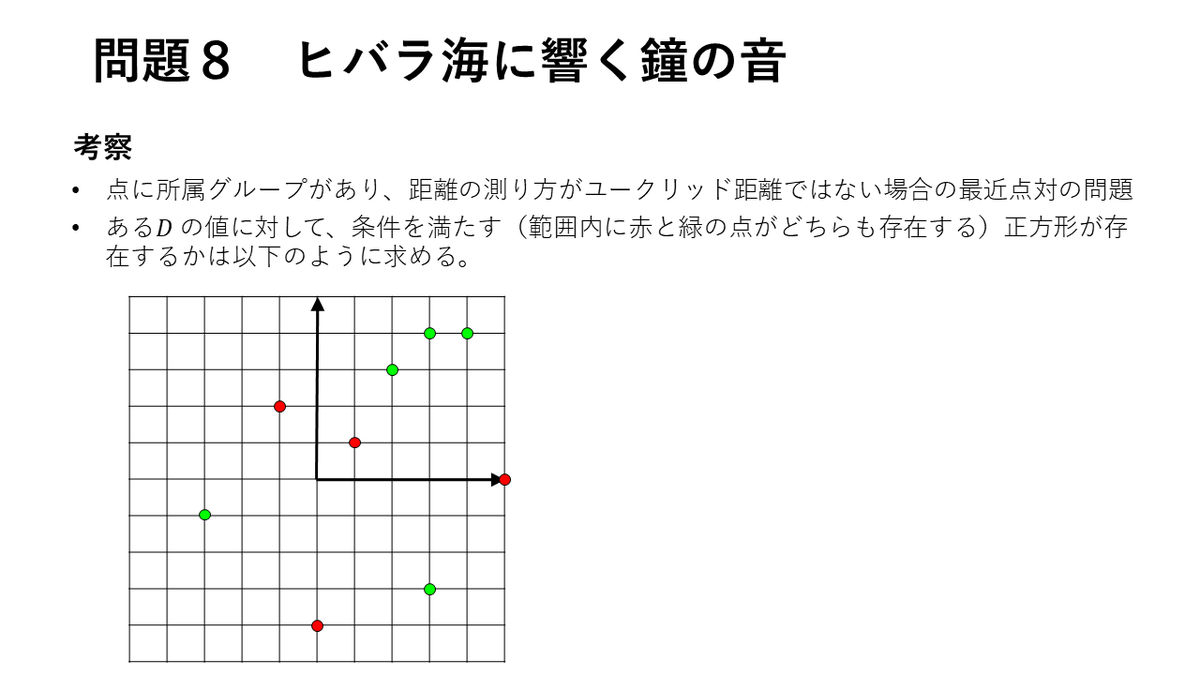 問題8　ヒバラ海に響く鐘の音

考察

• 点に所属グループがあり、距離の測り方がユークリッド距離ではない場合の最近点対の問題
• ある$D$の値に対して、条件を満たす（範囲内に赤と緑の点がどちらも存在する）正方形が存在するかは以下のように求める。